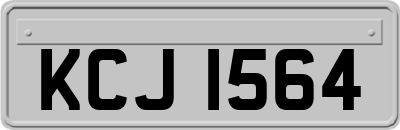 KCJ 1564